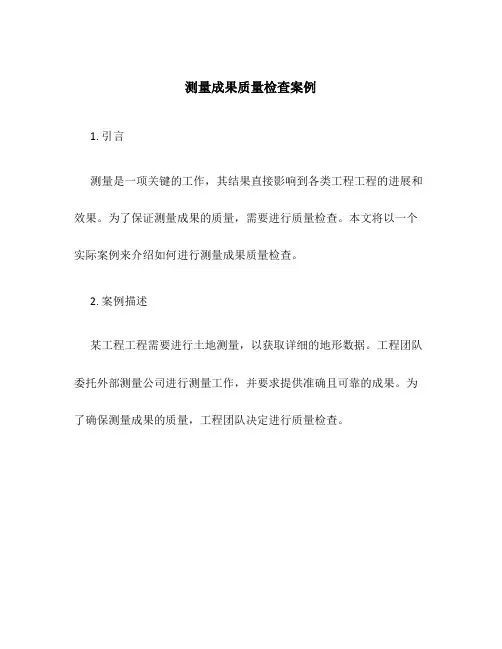 测量成果质量检查案例

1. 引言

测量是一项关键的工作，其结果直接影响到各类工程工程的进展和效果。为了保证测量成果的质量，需要进行质量检查。本文将以一个实际案例来介绍如何进行测量成果质量检查。

2. 案例描述

某工程工程需要进行土地测量，以获取详细的地形数据。工程团队委托外部测量公司进行测量工作，并要求提供准确且可靠的成果。为了确保测量成果的质量，工程团队决定进行质量检查。